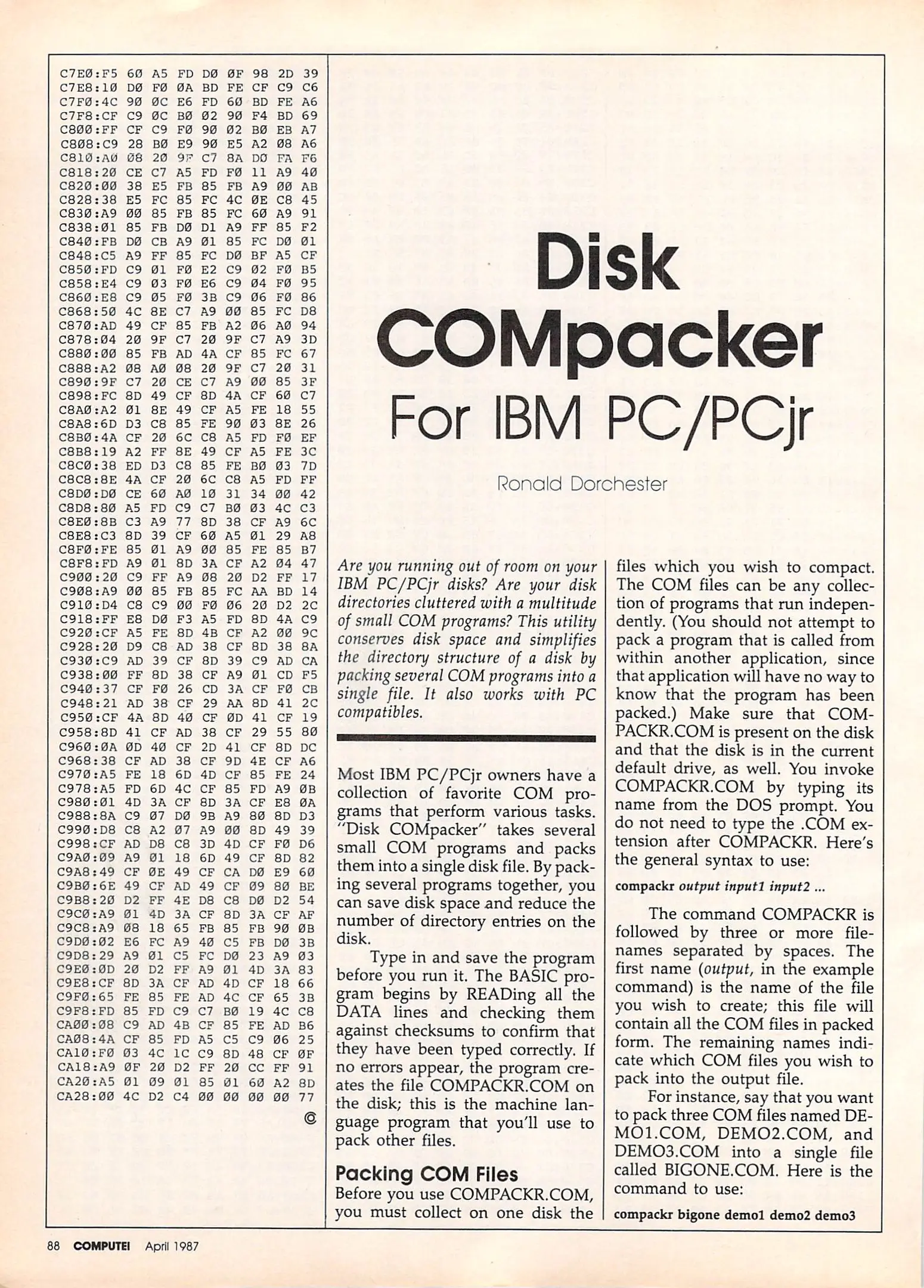 C7E0:F5 60 A5 FD D0 0F 98 2D 39
C7E8:10 D0 F0 0A BD FE CF C9 C6
C7F0:4C 90 0C E6 FD 60 BD FE A6
C7F8:CF C9 0C B0 02 90 F4 BD 69
C800:FF CF C9 F0 90 02 B0 EB A7
C808:C9 28 B0 E9 90 E5 A2 08 A6
C810:A0 08 20 9F C7 8A D0 FA F6
C818:20 CE C7 A5 FD F0 11 A9 40
C820:00 38 E5 FB 85 FB A9 00 AB
C828:38 E5 FC 85 FC 4C 0E C8 45
C830:A9 00 85 FB 85 FC 60 A9 91
C838:01 85 FB D0 D1 A9 FF 85 F2
C840:FB D0 CB A9 01 85 FC D0 01
C848:C5 A9 FF 85 FC D0 BF A5 CF
C850:FD C9 01 F0 E2 C9 02 F0 B5
C858:E4 C9 03 F0 E6 C9 04 F0 95
C860:E8 C9 05 F0 3B C9 06 F0 86
C868:50 4C 8E C7 A9 00 85 FC D8
C870:AD 49 CF 85 FB A2 06 A0 94
C878:04 20 9F C7 20 9F C7 A9 3D
C880:00 85 FB AD 4A CF 85 FC 67
C888:A2 08 A0 08 20 9F C7 20 31
C890:9F C7 20 CE C7 A9 00 85 3F
C898:FC 8D 49 CF 8D 4A CF 60 C7
C8A0:A2 01 8E 49 CF A5 FE 18 55
C8A8:6D D3 C8 85 FE 90 03 8E 26
C8B0:4A CF 20 6C C8 A5 FD F0 EF
C8B8:19 A2 FF 8E 49 CF A5 FE 3C
C8C0:38 ED D3 C8 85 FE B0 03 7D
C8C8:8E 4A CF 20 6C C8 A5 FD FF
C8D0:D0 CE 60 A0 10 31 34 00 42
C8D8:80 A5 FD C9 C7 B0 03 4C C3
C8E0:8B C3 A9 77 8D 38 CF A9 6C
C8E8:C3 8D 39 CF 60 A5 01 29 A8
C8F0:FE 85 01 A9 00 85 FE 85 B7
C8F8:FD A9 01 8D 3A CF A2 04 47
C900:20 C9 FF A9 08 20 D2 FF 17
C908:A9 00 85 FB 85 FC AA BD 14
C910:D4 C8 C9 00 F0 06 20 D2 2C
C918:FF E8 D0 F3 A5 FD 8D 4A C9
C920:CF A5 FE 8D 4B CF A2 00 9C
C928:20 D9 C8 AD 38 CF 8D 38 8A
C930:C9 AD 39 CF 8D 39 C9 AD CA
C938:00 FF 8D 38 CF A9 01 CD F5
C940:37 CF F0 26 CD 3A CF F0 CB
C948:21 AD 38 CF 29 AA 8D 41 2C
C950:CF 4A 8D 40 CF 0D 41 CF 19
C958:8D 41 CF AD 38 CF 29 55 80
C960:0A 0D 40 CF 2D 41 CF 8D DC
C968:38 CF AD 38 CF 9D 4E CF A6
C970:A5 FE 18 6D 4D CF 85 FE 24
C978:A5 FD 6D 4C CF 85 FD A9 0B
C980:01 4D 3A CF 8D 3A CF E8 0A
C988:8A C9 07 D0 9B A9 80 8D D3
C990:D8 C8 A2 07 A9 00 8D 49 39
C998:CF AD D8 C8 3D 4D CF F0 D6
C9A0:09 A9 01 18 6D 49 CF 8D 82
C9A8:49 CF 0E 49 CF CA D0 E9 60
C9B0:6E 49 CF AD 49 CF 09 80 BE
C9B8:20 D2 FF 4E D8 C8 D0 D2 54
C9C0:A9 01 4D 3A CF 8D 3A CF AF
C9C8:A9 08 18 65 FB 85 FB 90 0B
C9D0:02 E6 FC A9 40 C5 FB D0 3B
C9D8:29 A9 01 C5 FC D0 23 A9 03
C9E0:0D 20 D2 FF A9 01 4D 3A 83
C9E8:CF 8D 3A CF AD 4D CF 18 66
C9F0:65 FE 85 FE AD 4C CF 65 3B
C9F8:FD 85 FD C9 C7 B0 19 4C C8
CA00:08 C9 AD 4B CF 85 FE AD B6
CA08:4A CF 85 FD A5 C5 C9 06 25
CA10:F0 03 4C 1C C9 8D 48 CF 0F
CA18:A9 0F 20 D2 FF 20 CC FF 91
CA20:A5 01 09 01 85 01 60 A2 8D
CA28:00 4C D2 C4 00 00 00 00 77
©

Disk COMpacker For IBM PC/PCjr

Ronald Dorchester

Are you running out of room on your IBM PC/PCjr disks? Are your disk directories cluttered with a multitude of small COM programs? This utility conserves disk space and simplifies the directory structure of a disk by packing several COM programs into a single file. It also works with PC compatibles.

Most IBM PC/PCjr owners have a collection of favorite COM programs that perform various tasks. "Disk COMpacker" takes several small COM programs and packs them into a single disk file. By packing several programs together, you can save disk space and reduce the number of directory entries on the disk.

Type in and save the program before you run it. The BASIC program begins by READing all the DATA lines and checking them against checksums to confirm that they have been typed correctly. If no errors appear, the program creates the file COMPACKR.COM on the disk; this is the machine language program that you'll use to pack other files.

Packing COM Files
Before you use COMPACKR.COM, you must collect on one disk the files which you wish to compact. The COM files can be any collection of programs that run independently. (You should not attempt to pack a program that is called from within another application, since that application will have no way to know that the program has been packed.) Make sure that COMPACKR.COM is present on the disk and that the disk is in the current default drive, as well. You invoke COMPACKR.COM by typing its name from the DOS prompt. You do not need to type the .COM extension after COMPACKR. Here's the general syntax to use:

compackr output input1 input2 ...

The command COMPACKR is followed by three or more filenames separated by spaces. The first name (output, in the example command) is the name of the file you wish to create; this file will contain all the COM files in packed form. The remaining names indicate which COM files you wish to pack into the output file.

For instance, say that you want to pack three COM files named DEMO1.COM, DEMO2.COM, and DEMO3.COM into a single file called BIGONE.COM. Here is the command to use:

compackr bigone demo1 demo2 demo3

88 COMPUTE! April 1987